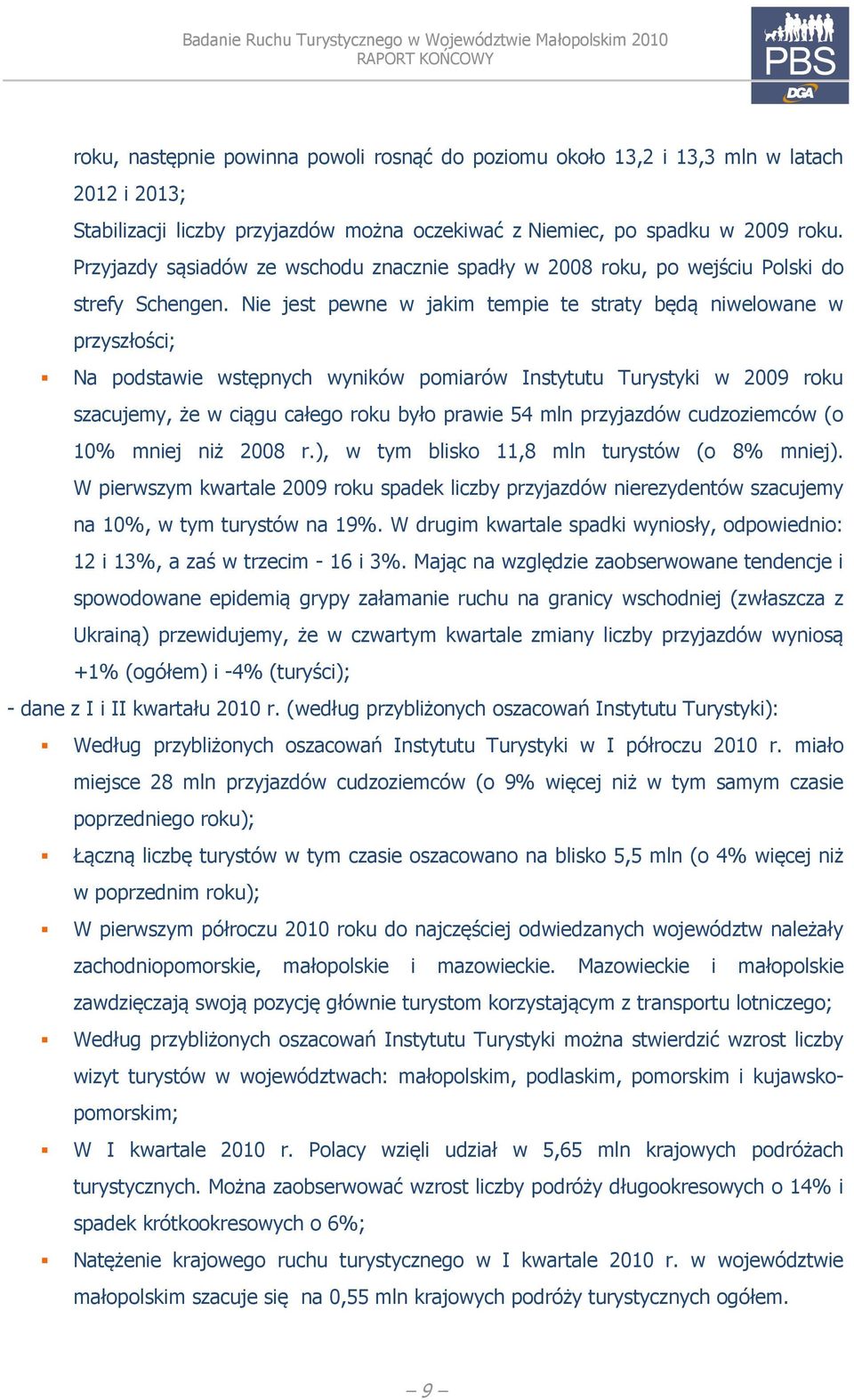 Badanie Ruchu Turystycznego w Województwie Małopolskim 2010
RAPORT KOŃCOWY

PBS
DGA

roku, następnie powinna powoli rosnąć do poziomu około 13,2 i 13,3 mln w latach 2012 i 2013;

Stabilizacji liczby przyjazdów można oczekiwać z Niemiec, po spadku w 2009 roku. Przyjazdy sąsiadów ze wschodu znacznie spadły w 2008 roku, po wejściu Polski do strefy Schengen. Nie jest pewne w jakim tempie te straty będą niwelowane w przyszłości;

Na podstawie wstępnych wyników pomiarów Instytutu Turystyki w 2009 roku szacujemy, że w ciągu całego roku było prawie 54 mln przyjazdów cudzoziemców (o 10% mniej niż 2008 r.), w tym blisko 11,8 mln turystów (o 8% mniej). W pierwszym kwartale 2009 roku spadek liczby przyjazdów nierezydentów szacujemy na 10%, w tym turystów na 19%. W drugim kwartale spadki wyniosły, odpowiednio: 12 i 13%, a zaś w trzecim - 16 i 3%. Mając na względzie zaobserwowane tendencje i spowodowane epidemią grypy załamanie ruchu na granicy wschodniej (zwłaszcza z Ukrainą) przewidujemy, że w czwartym kwartale zmiany liczby przyjazdów wyniosą +1% (ogółem) i -4% (turyści);

- dane z I i II kwartału 2010 r. (według przybliżonych oszacowań Instytutu Turystyki):

Według przybliżonych oszacowań Instytutu Turystyki w I półroczu 2010 r. miało miejsce 28 mln przyjazdów cudzoziemców (o 9% więcej niż w tym samym czasie poprzedniego roku);

Łączną liczbę turystów w tym czasie oszacowano na blisko 5,5 mln (o 4% więcej niż w poprzednim roku);

W pierwszym półroczu 2010 roku do najczęściej odwiedzanych województw należały zachodniopomorskie, małopolskie i mazowieckie. Mazowieckie i małopolskie zawdzięczają swoją pozycję głównie turystom korzystającym z transportu lotniczego;

Według przybliżonych oszacowań Instytutu Turystyki można stwierdzić wzrost liczby wizyt turystów w województwach: małopolskim, podlaskim, pomorskim i kujawsko-pomorskim;

W I kwartale 2010 r. Polacy wzięli udział w 5,65 mln krajowych podróżach turystycznych. Można zaobserwować wzrost liczby podróży długookresowych o 14% i spadek krótkookresowych o 6%;

Natężenie krajowego ruchu turystycznego w I kwartale 2010 r. w województwie małopolskim szacuje się na 0,55 mln krajowych podróży turystycznych ogółem.

– 9 –